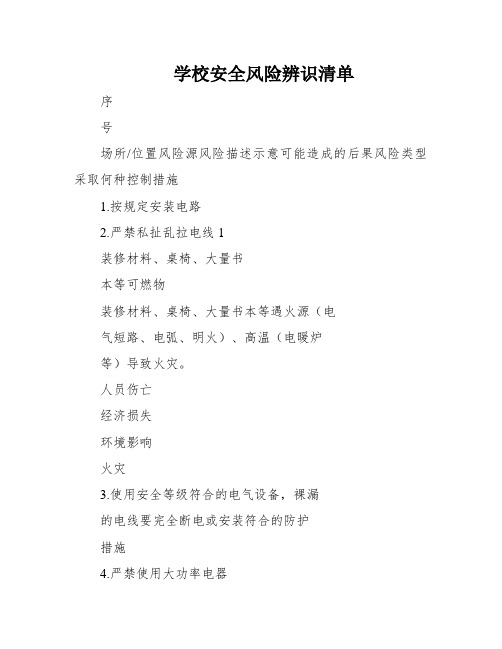 学校安全风险辨识清单

序

号

场所/位置风险源风险描述示意可能造成的后果风险类型采取何种控制措施

1.按规定安装电路

2.严禁私扯乱拉电线 1

装修材料、桌椅、大量书

本等可燃物

装修材料、桌椅、大量书本等遇火源（电

气短路、电弧、明火）、高温（电暖炉

等）导致火灾。

人员伤亡

经济损失

环境影响

火灾

3.使用安全等级符合的电气设备，裸漏

的电线要完全断电或安装符合的防护

措施

4.严禁使用大功率电器